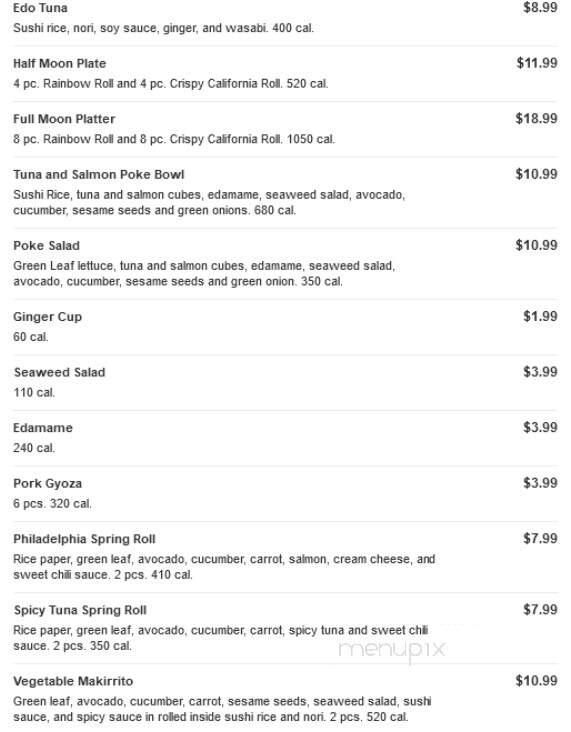 Edo Tuna $8.99
Sushi rice, nori, soy sauce, ginger, and wasabi. 400 cal.

Half Moon Plate $11.99
4 pc. Rainbow Roll and 4 pc. Crispy California Roll. 520 cal.

Full Moon Platter $18.99
8 pc. Rainbow Roll and 8 pc. Crispy California Roll. 1050 cal.

Tuna and Salmon Poke Bowl $10.99
Sushi Rice, tuna and salmon cubes, edamame, seaweed salad, avocado, cucumber, sesame seeds and green onions. 680 cal.

Poke Salad $10.99
Green Leaf lettuce, tuna and salmon cubes, edamame, seaweed salad, avocado, cucumber, sesame seeds and green onion. 350 cal.

Ginger Cup $1.99
60 cal.

Seaweed Salad $3.99
110 cal.

Edamame $3.99
240 cal.

Pork Gyoza $3.99
6 pcs. 320 cal.

Philadelphia Spring Roll $7.99
Rice paper, green leaf, avocado, cucumber, carrot, salmon, cream cheese, and sweet chili sauce. 2 pcs. 410 cal.

Spicy Tuna Spring Roll $7.99
Rice paper, green leaf, avocado, cucumber, carrot, spicy tuna and sweet chili sauce. 2 pcs. 350 cal.

menupix

Vegetable Makirrito $10.99
Green leaf, avocado, cucumber, carrot, sesame seeds, seaweed salad, sushi sauce, and spicy sauce in rolled inside sushi rice and nori. 2 pcs. 520 cal.